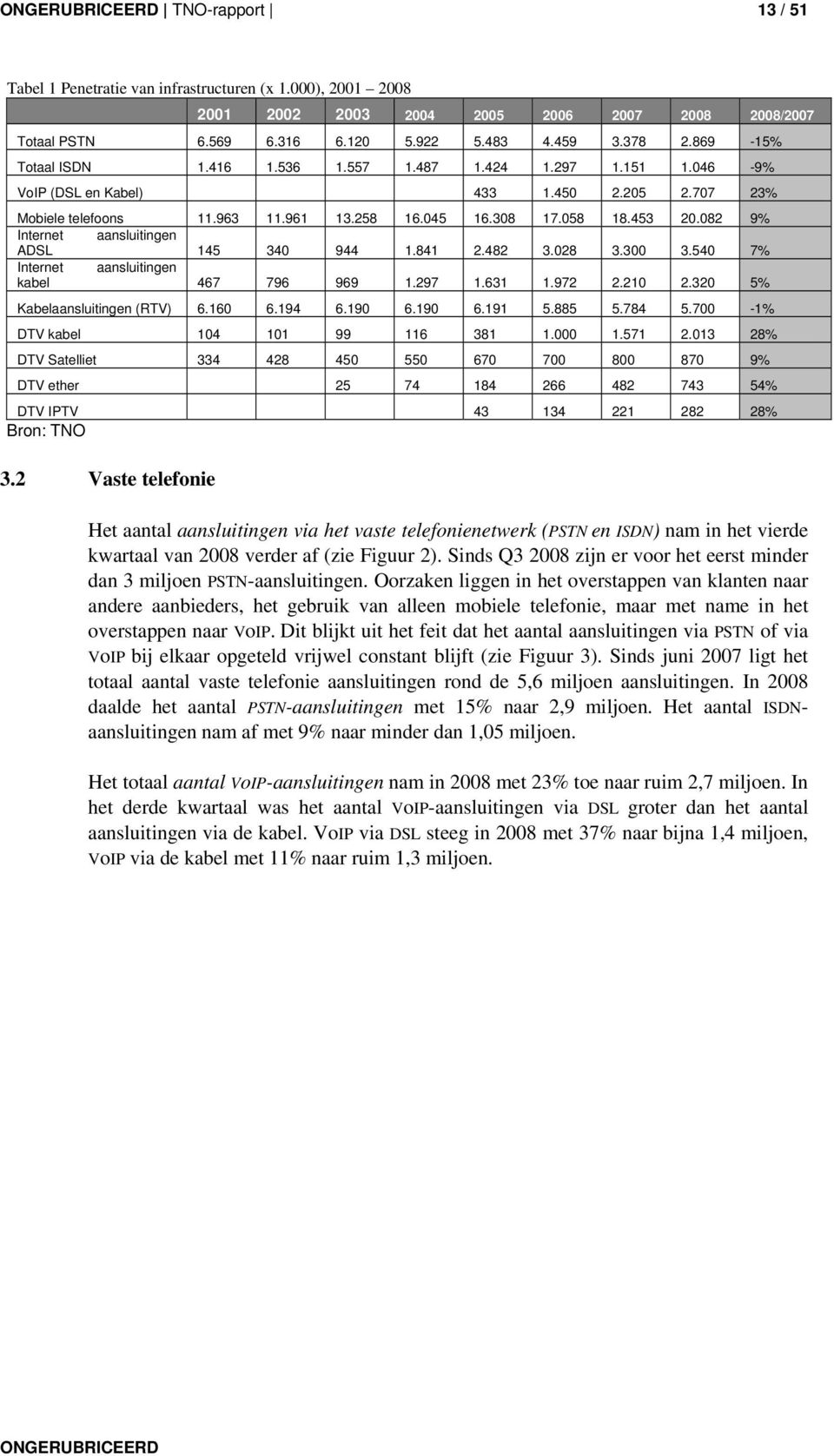 ONGERUBRICEERD | TNO-rapport | 13 / 51

Tabel 1 Penetratie van infrastructuren (x 1.000), 2001 – 2008

| | 2001 | 2002 | 2003 | 2004 | 2005 | 2006 | 2007 | 2008 | 2008/2007 |
|---|---|---|---|---|---|---|---|---|---|
| Totaal PSTN | 6.569 | 6.316 | 6.120 | 5.922 | 5.483 | 4.459 | 3.378 | 2.869 | -15% |
| Totaal ISDN | 1.416 | 1.536 | 1.557 | 1.487 | 1.424 | 1.297 | 1.151 | 1.046 | -9% |
| VoIP (DSL en Kabel) | | | | | 433 | 1.450 | 2.205 | 2.707 | 23% |
| Mobiele telefoons | 11.963 | 11.961 | 13.258 | 16.045 | 16.308 | 17.058 | 18.453 | 20.082 | 9% |
| Internet aansluitingen ADSL | 145 | 340 | 944 | 1.841 | 2.482 | 3.028 | 3.300 | 3.540 | 7% |
| Internet aansluitingen kabel | 467 | 796 | 969 | 1.297 | 1.631 | 1.972 | 2.210 | 2.320 | 5% |
| Kabelaansluitingen (RTV) | 6.160 | 6.194 | 6.190 | 6.190 | 6.191 | 5.885 | 5.784 | 5.700 | -1% |
| DTV kabel | 104 | 101 | 99 | 116 | 381 | 1.000 | 1.571 | 2.013 | 28% |
| DTV Satelliet | 334 | 428 | 450 | 550 | 670 | 700 | 800 | 870 | 9% |
| DTV ether | | | 25 | 74 | 184 | 266 | 482 | 743 | 54% |
| DTV IPTV | | | | | 43 | 134 | 221 | 282 | 28% |

Bron: TNO

3.2 Vaste telefonie

Het aantal aansluitingen via het vaste telefonienetwerk (PSTN en ISDN) nam in het vierde kwartaal van 2008 verder af (zie Figuur 2). Sinds Q3 2008 zijn er voor het eerst minder dan 3 miljoen PSTN-aansluitingen. Oorzaken liggen in het overstappen van klanten naar andere aanbieders, het gebruik van alleen mobiele telefonie, maar met name in het overstappen naar VOIP. Dit blijkt uit het feit dat het aantal aansluitingen via PSTN of via VOIP bij elkaar opgeteld vrijwel constant blijft (zie Figuur 3). Sinds juni 2007 ligt het totaal aantal vaste telefonie aansluitingen rond de 5,6 miljoen aansluitingen. In 2008 daalde het aantal PSTN-aansluitingen met 15% naar 2,9 miljoen. Het aantal ISDN-aansluitingen nam af met 9% naar minder dan 1,05 miljoen.

Het totaal aantal VOIP-aansluitingen nam in 2008 met 23% toe naar ruim 2,7 miljoen. In het derde kwartaal was het aantal VOIP-aansluitingen via DSL groter dan het aantal aansluitingen via de kabel. VOIP via DSL steeg in 2008 met 37% naar bijna 1,4 miljoen, VOIP via de kabel met 11% naar ruim 1,3 miljoen.

ONGERUBRICEERD